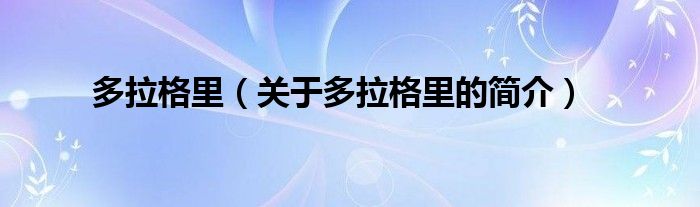 多拉格里（关于多拉格里的简介）